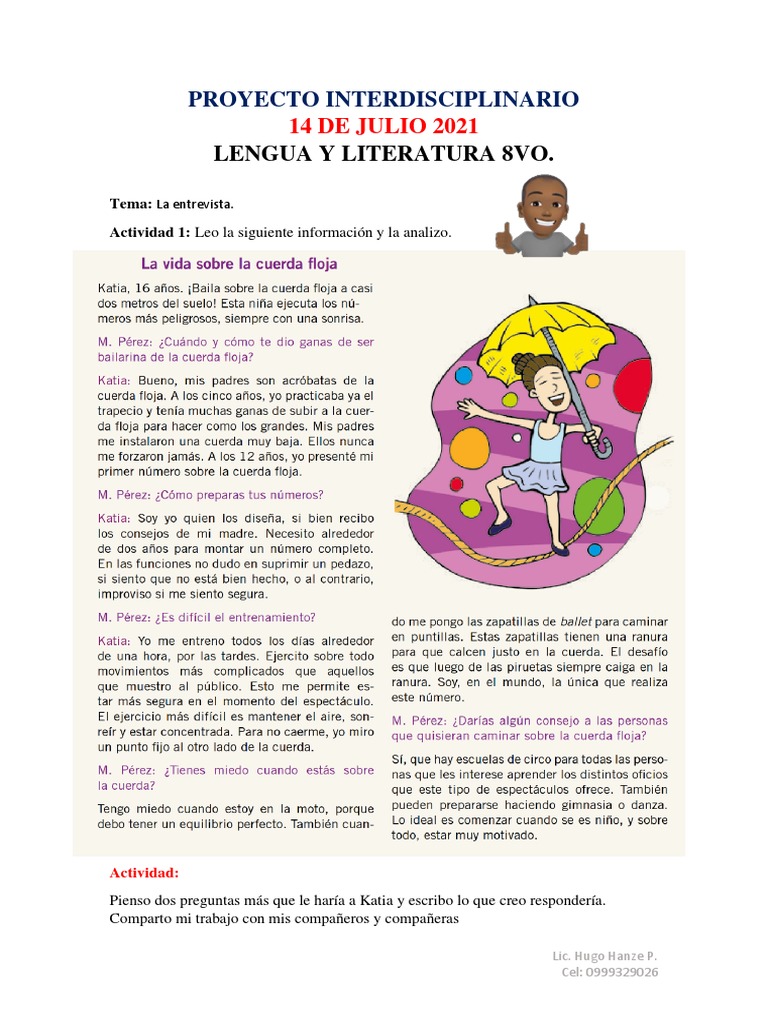 PROYECTO INTERDISCIPLINARIO
14 DE JULIO 2021
LENGUA Y LITERATURA 8VO.

Tema: La entrevista.

Actividad 1: Leo la siguiente información y la analizo.

La vida sobre la cuerda floja

Katia, 16 años. ¡Baila sobre la cuerda floja a casi dos metros del suelo! Esta niña ejecuta los números más peligrosos, siempre con una sonrisa.

M. Pérez: ¿Cuándo y cómo te dio ganas de ser bailarina de la cuerda floja?

Katia: Bueno, mis padres son acróbatas de la cuerda floja. A los cinco años, yo practicaba ya el trapecio y tenía muchas ganas de subir a la cuerda floja para hacer como los grandes. Mis padres me instalaron una cuerda muy baja. Ellos nunca me forzaron jamás. A los 12 años, yo presenté mi primer número sobre la cuerda floja.

M. Pérez: ¿Cómo preparas tus números?

Katia: Soy yo quien los diseña, si bien recibo los consejos de mi madre. Necesito alrededor de dos años para montar un número completo. En las funciones no dudo en suprimir un pedazo, si siento que no está bien hecho, o al contrario, improviso si me siento segura.

M. Pérez: ¿Es difícil el entrenamiento?

Katia: Yo me entreno todos los días alrededor de una hora, por las tardes. Ejercito sobre todo movimientos más complicados que aquellos que muestro al público. Esto me permite estar más segura en el momento del espectáculo. El ejercicio más difícil es mantener el aire, sonreír y estar concentrada. Para no caerme, yo miro un punto fijo al otro lado de la cuerda.

M. Pérez: ¿Tienes miedo cuando estás sobre la cuerda?

Tengo miedo cuando estoy en la moto, porque debo tener un equilibrio perfecto. También cuando me pongo las zapatillas de ballet para caminar en puntillas. Estas zapatillas tienen una ranura para que calcen justo en la cuerda. El desafío es que luego de las piruetas siempre caiga en la ranura. Soy, en el mundo, la única que realiza este número.

M. Pérez: ¿Darías algún consejo a las personas que quisieran caminar sobre la cuerda floja?

Sí, que hay escuelas de circo para todas las personas que les interese aprender los distintos oficios que este tipo de espectáculos ofrece. También pueden prepararse haciendo gimnasia o danza. Lo ideal es comenzar cuando se es niño, y sobre todo, estar muy motivado.

Actividad:

Pienso dos preguntas más que le haría a Katia y escribo lo que creo respondería.
Comparto mi trabajo con mis compañeros y compañeras

Lic. Hugo Hanze P.
Cel: 0999329026